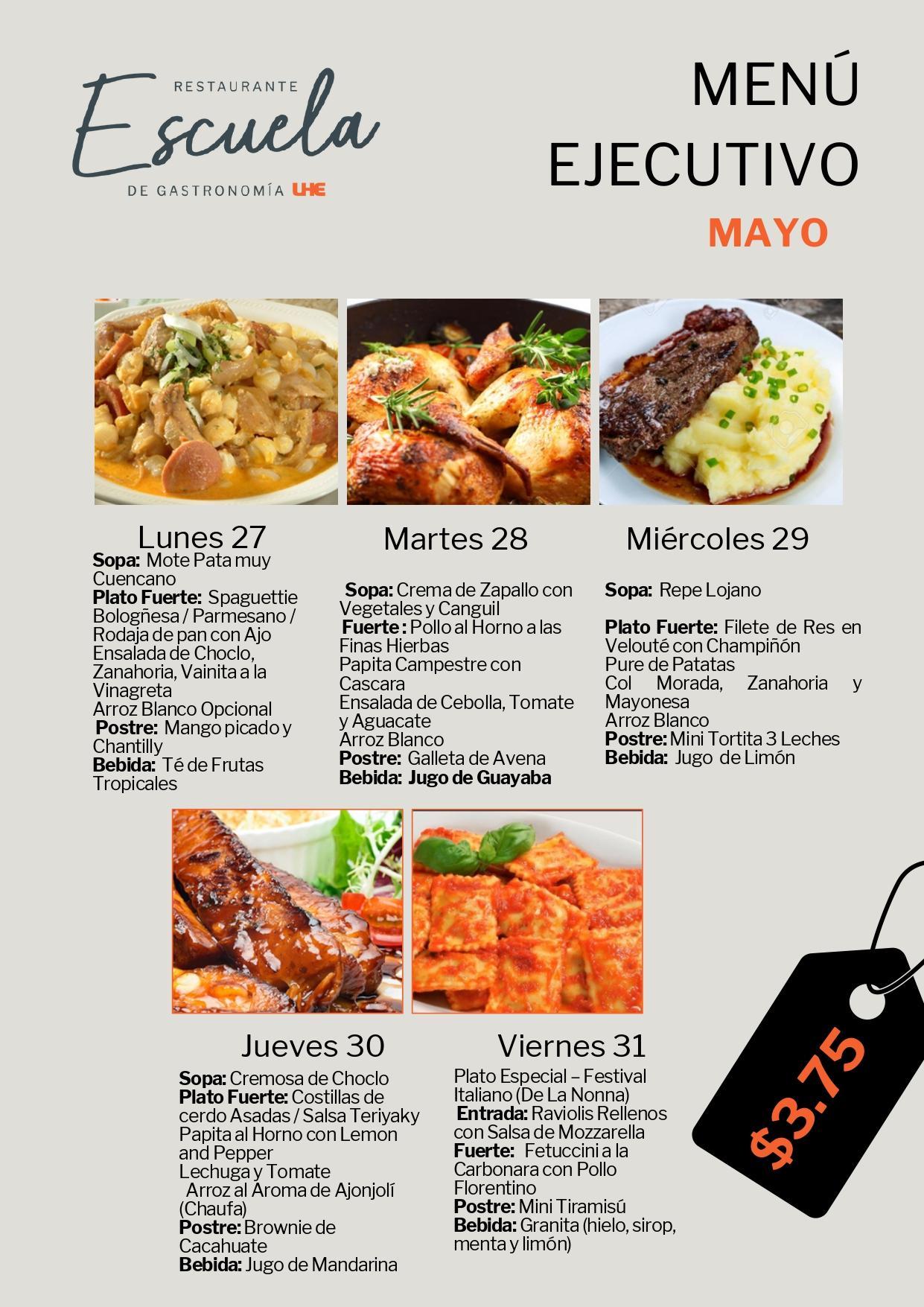 RESTAURANTE
Escuela
DE GASTRONOMÍA UHE

MENÚ
EJECUTIVO
MAYO

Lunes 27
Sopa: Mote Pata muy Cuencano
Plato Fuerte: Spaguettie Bologñesa / Parmesano / Rodaja de pan con Ajo
Ensalada de Choclo, Zanahoria, Vainita a la Vinagreta
Arroz Blanco Opcional
Postre: Mango picado y Chantilly
Bebida: Té de Frutas Tropicales

Martes 28
Sopa: Crema de Zapallo con Vegetales y Canguil
Fuerte : Pollo al Horno a las Finas Hierbas
Papita Campestre con Cascara
Ensalada de Cebolla, Tomate y Aguacate
Arroz Blanco
Postre: Galleta de Avena
Bebida: Jugo de Guayaba

Miércoles 29
Sopa: Repe Lojano

Plato Fuerte: Filete de Res en Velouté con Champiñón
Pure de Patatas
Col Morada, Zanahoria y Mayonesa
Arroz Blanco
Postre: Mini Tortita 3 Leches
Bebida: Jugo de Limón

Jueves 30
Sopa: Cremosa de Choclo
Plato Fuerte: Costillas de cerdo Asadas / Salsa Teriyaky
Papita al Horno con Lemon and Pepper
Lechuga y Tomate
Arroz al Aroma de Ajonjolí (Chaufa)
Postre: Brownie de Cacahuate
Bebida: Jugo de Mandarina

Viernes 31
Plato Especial – Festival Italiano (De La Nonna)
Entrada: Raviolis Rellenos con Salsa de Mozzarella
Fuerte: Fetuccini a la Carbonara con Pollo Florentino
Postre: Mini Tiramisú
Bebida: Granita (hielo, sirop, menta y limón)

$3.75